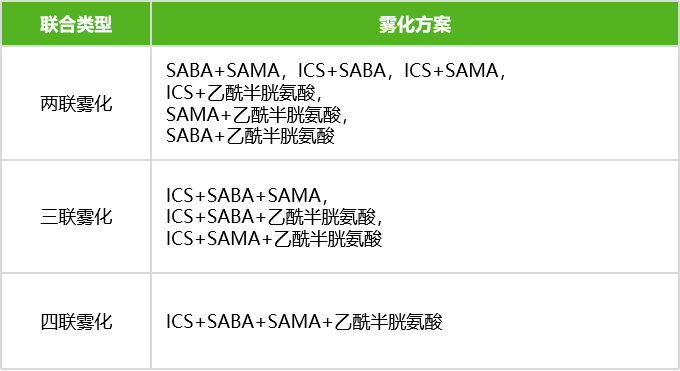 | 联合类型 | 雾化方案 |
|---|---|
| 两联雾化 | SABA+SAMA，ICS+SABA，ICS+SAMA，ICS+乙酰半胱氨酸，SAMA+乙酰半胱氨酸，SABA+乙酰半胱氨酸 |
| 三联雾化 | ICS+SABA+SAMA，ICS+SABA+乙酰半胱氨酸，ICS+SAMA+乙酰半胱氨酸 |
| 四联雾化 | ICS+SABA+SAMA+乙酰半胱氨酸 |